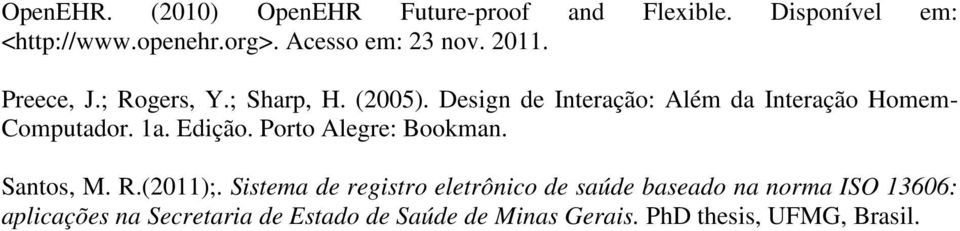 OpenEHR. (2010) OpenEHR Future-proof and Flexible. Disponível em: <http://www.openehr.org>. Acesso em: 23 nov. 2011.

Preece, J.; Rogers, Y.; Sharp, H. (2005). Design de Interação: Além da Interação Homem-Computador. 1a. Edição. Porto Alegre: Bookman.

Santos, M. R.(2011);. Sistema de registro eletrônico de saúde baseado na norma ISO 13606: aplicações na Secretaria de Estado de Saúde de Minas Gerais. PhD thesis, UFMG, Brasil.